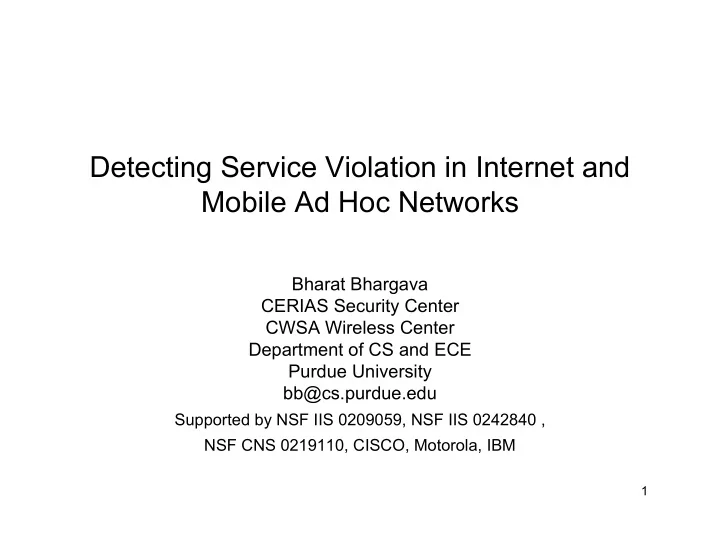 Detecting Service Violation in Internet and Mobile Ad Hoc Networks

Bharat Bhargava
CERIAS Security Center
CWSA Wireless Center
Department of CS and ECE
Purdue University
bb@cs.purdue.edu

Supported by NSF IIS 0209059, NSF IIS 0242840 ,
NSF CNS 0219110, CISCO, Motorola, IBM

1